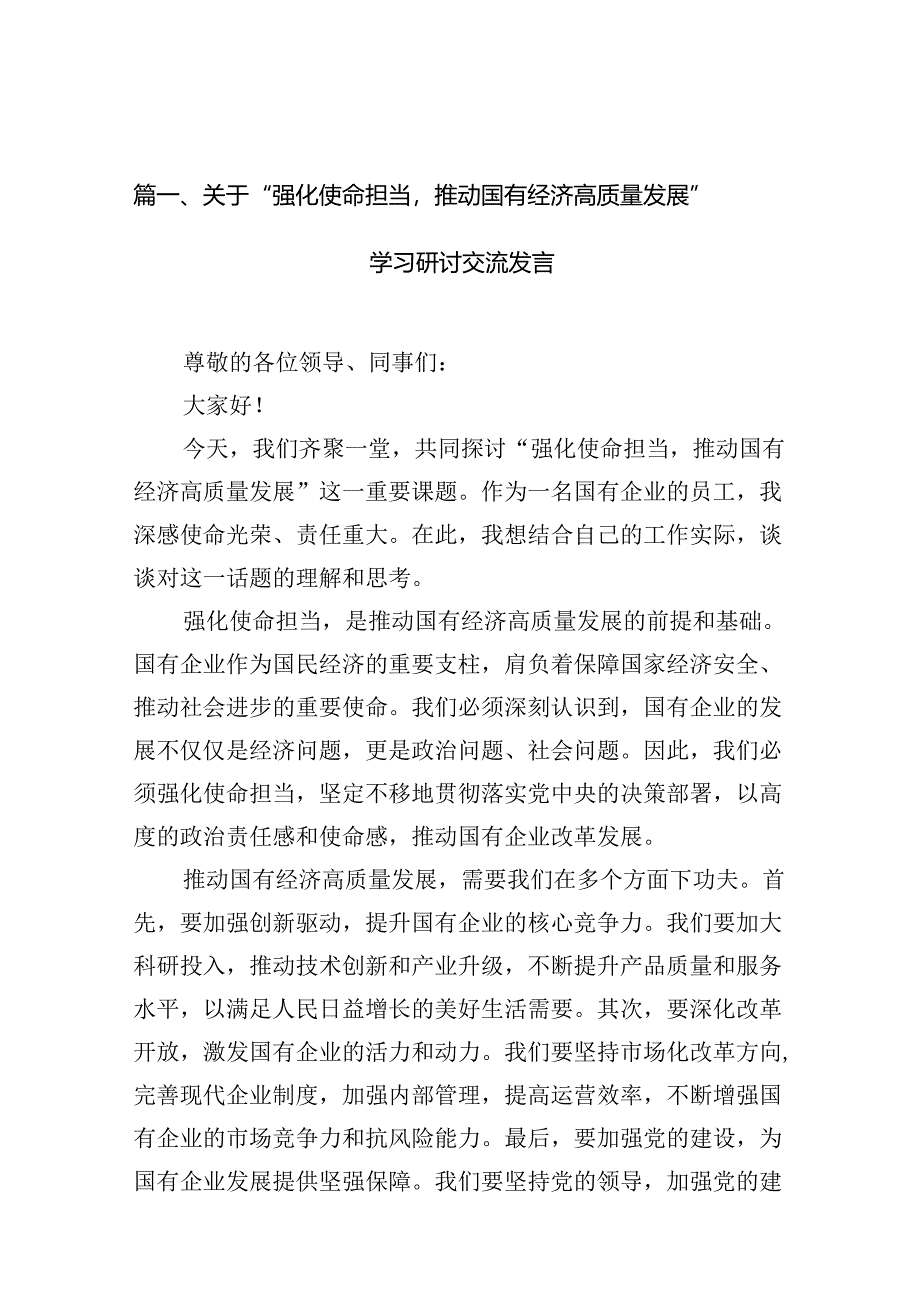 篇一、关于“强化使命担当，推动国有经济高质量发展”

学习研讨交流发言

尊敬的各位领导、同事们：

大家好！

今天，我们齐聚一堂，共同探讨“强化使命担当，推动国有经济高质量发展”这一重要课题。作为一名国有企业的员工，我深感使命光荣、责任重大。在此，我想结合自己的工作实际，谈谈对这一话题的理解和思考。

强化使命担当，是推动国有经济高质量发展的前提和基础。国有企业作为国民经济的重要支柱，肩负着保障国家经济安全、推动社会进步的重要使命。我们必须深刻认识到，国有企业的发展不仅仅是经济问题，更是政治问题、社会问题。因此，我们必须强化使命担当，坚定不移地贯彻落实党中央的决策部署，以高度的政治责任感和使命感，推动国有企业改革发展。

推动国有经济高质量发展，需要我们在多个方面下功夫。首先，要加强创新驱动，提升国有企业的核心竞争力。我们要加大科研投入，推动技术创新和产业升级，不断提升产品质量和服务水平，以满足人民日益增长的美好生活需要。其次，要深化改革开放，激发国有企业的活力和动力。我们要坚持市场化改革方向，完善现代企业制度，加强内部管理，提高运营效率，不断增强国有企业的市场竞争力和抗风险能力。最后，要加强党的建设，为国有企业发展提供坚强保障。我们要坚持党的领导，加强党的建